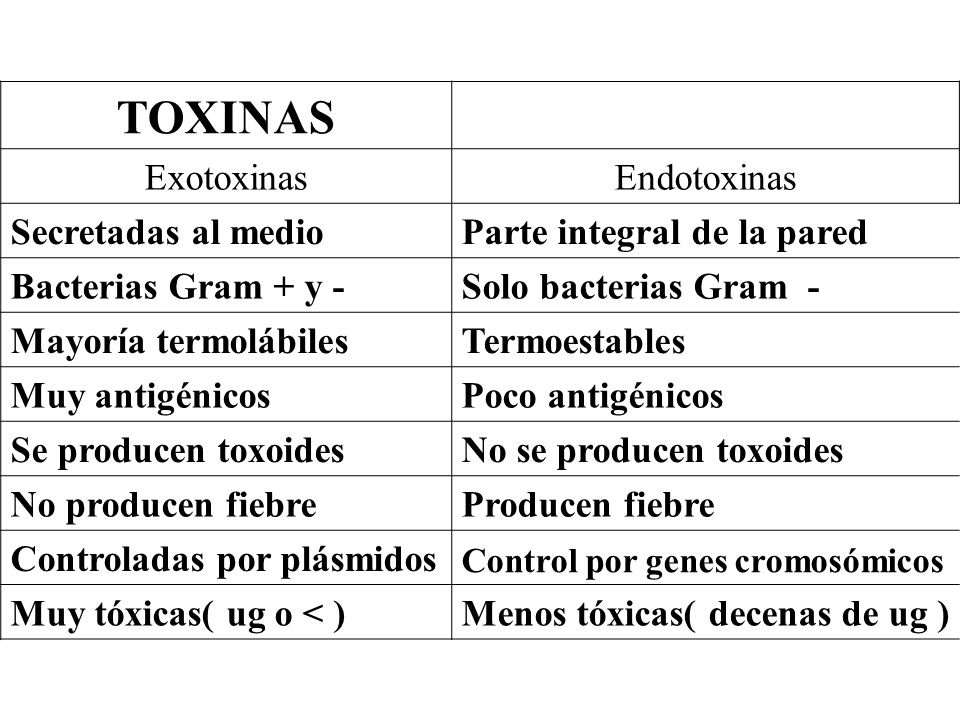 | TOXINAS | |
|---|---|
| Exotoxinas | Endotoxinas |
| Secretadas al medio | Parte integral de la pared |
| Bacterias Gram + y - | Solo bacterias Gram - |
| Mayoría termolábiles | Termoestables |
| Muy antigénicos | Poco antigénicos |
| Se producen toxoides | No se producen toxoides |
| No producen fiebre | Producen fiebre |
| Controladas por plásmidos | Control por genes cromosómicos |
| Muy tóxicas( ug o < ) | Menos tóxicas( decenas de ug ) |